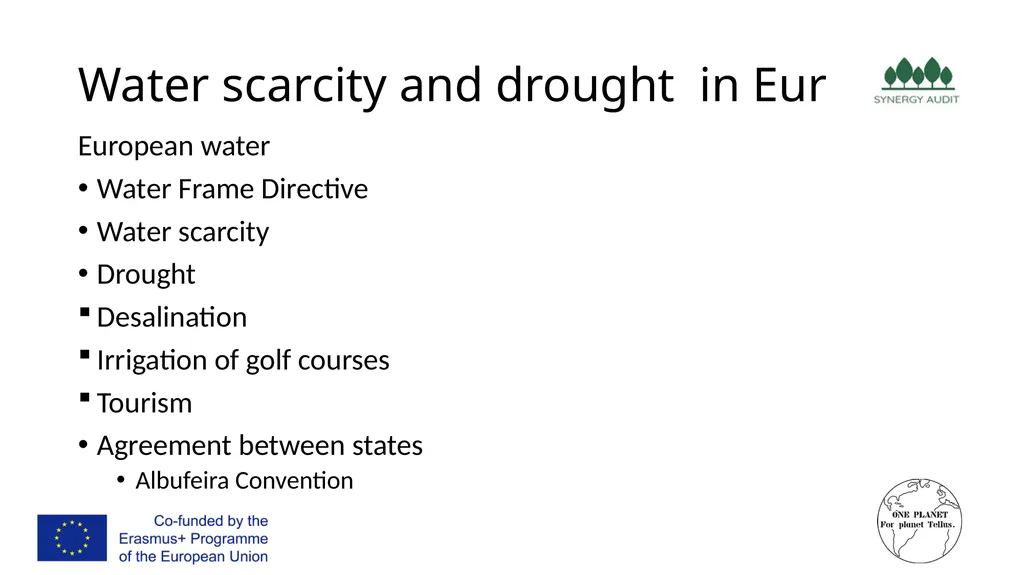 Water scarcity and drought in Eur

SYNERGY AUDIT

European water

• Water Frame Directive

• Water scarcity

• Drought

▪ Desalination

▪ Irrigation of golf courses

▪ Tourism

• Agreement between states

• Albufeira Convention

Co-funded by the Erasmus+ Programme of the European Union

ONE PLANET For planet Tellus.